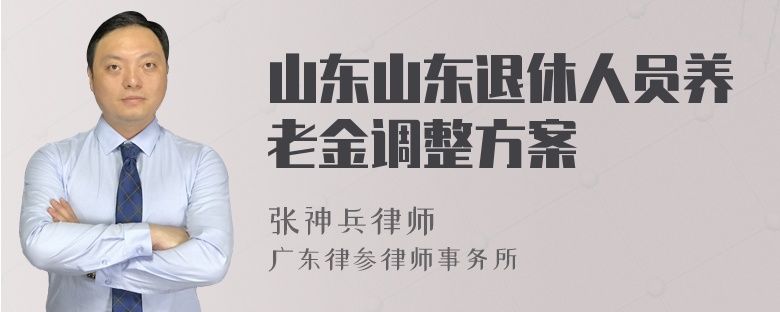 山东山东退休人员养老金调整方案

张神兵律师
广东律参律师事务所